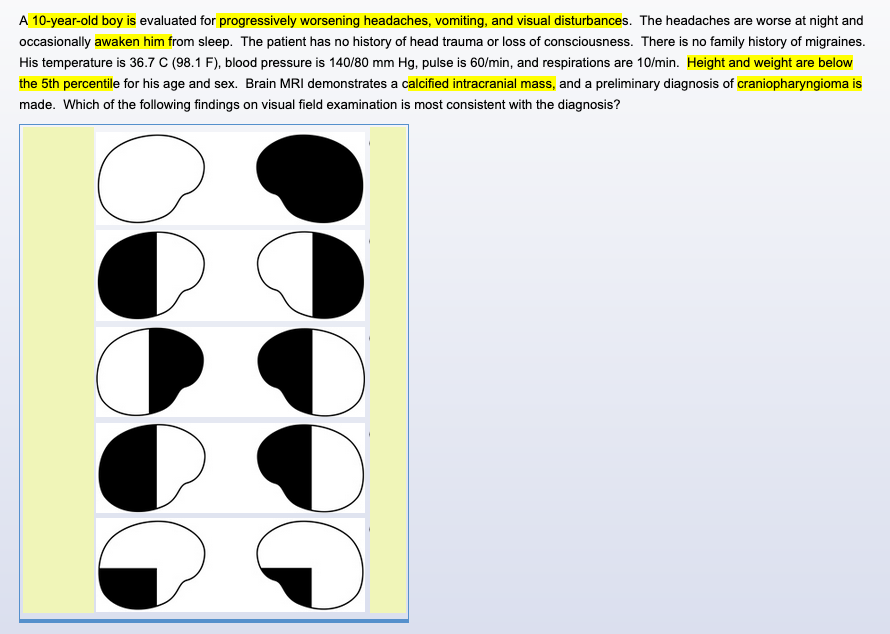 A 10-year-old boy is evaluated for progressively worsening headaches, vomiting, and visual disturbances. The headaches are worse at night and occasionally awaken him from sleep. The patient has no history of head trauma or loss of consciousness. There is no family history of migraines. His temperature is 36.7 C (98.1 F), blood pressure is 140/80 mm Hg, pulse is 60/min, and respirations are 10/min. Height and weight are below the 5th percentile for his age and sex. Brain MRI demonstrates a calcified intracranial mass, and a preliminary diagnosis of craniopharyngioma is made. Which of the following findings on visual field examination is most consistent with the diagnosis?